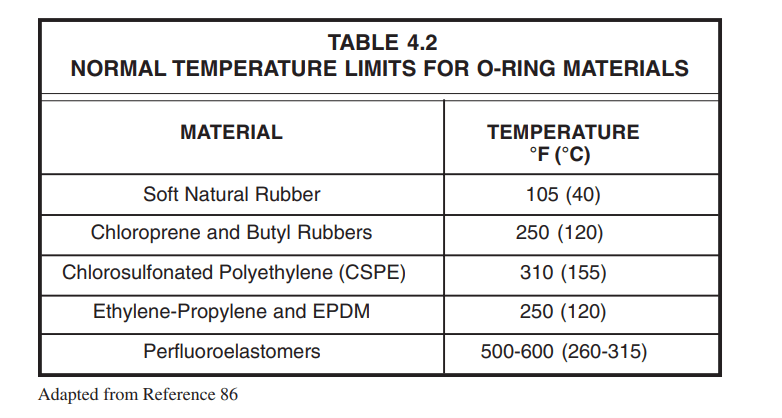 TABLE 4.2
NORMAL TEMPERATURE LIMITS FOR O-RING MATERIALS

| MATERIAL | TEMPERATURE °F (°C) |
|---|---|
| Soft Natural Rubber | 105 (40) |
| Chloroprene and Butyl Rubbers | 250 (120) |
| Chlorosulfonated Polyethylene (CSPE) | 310 (155) |
| Ethylene-Propylene and EPDM | 250 (120) |
| Perfluoroelastomers | 500-600 (260-315) |

Adapted from Reference 86